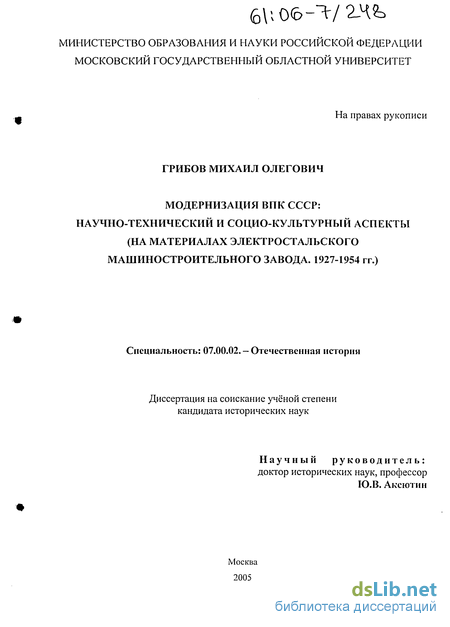 61:06-7/248

МИНИСТЕРСТВО ОБРАЗОВАНИЯ И НАУКИ РОССИЙСКОЙ ФЕДЕРАЦИИ
МОСКОВСКИЙ ГОСУДАРСТВЕННЫЙ ОБЛАСТНОЙ УНИВЕРСИТЕТ

На правах рукописи

ГРИБОВ МИХАИЛ ОЛЕГОВИЧ

МОДЕРНИЗАЦИЯ ВПК СССР:
НАУЧНО-ТЕХНИЧЕСКИЙ И СОЦИО-КУЛЬТУРНЫЙ АСПЕКТЫ
(НА МАТЕРИАЛАХ ЭЛЕКТРОСТАЛЬСКОГО
МАШИНОСТРОИТЕЛЬНОГО ЗАВОДА. 1927-1954 гг.)

Специальность: 07.00.02. – Отечественная история

Диссертация на соискание учёной степени
кандидата исторических наук

Научный руководитель:
доктор исторических наук, профессор
Ю.В. Аксютин

Москва
2005

dsLib.net
библиотека диссертаций